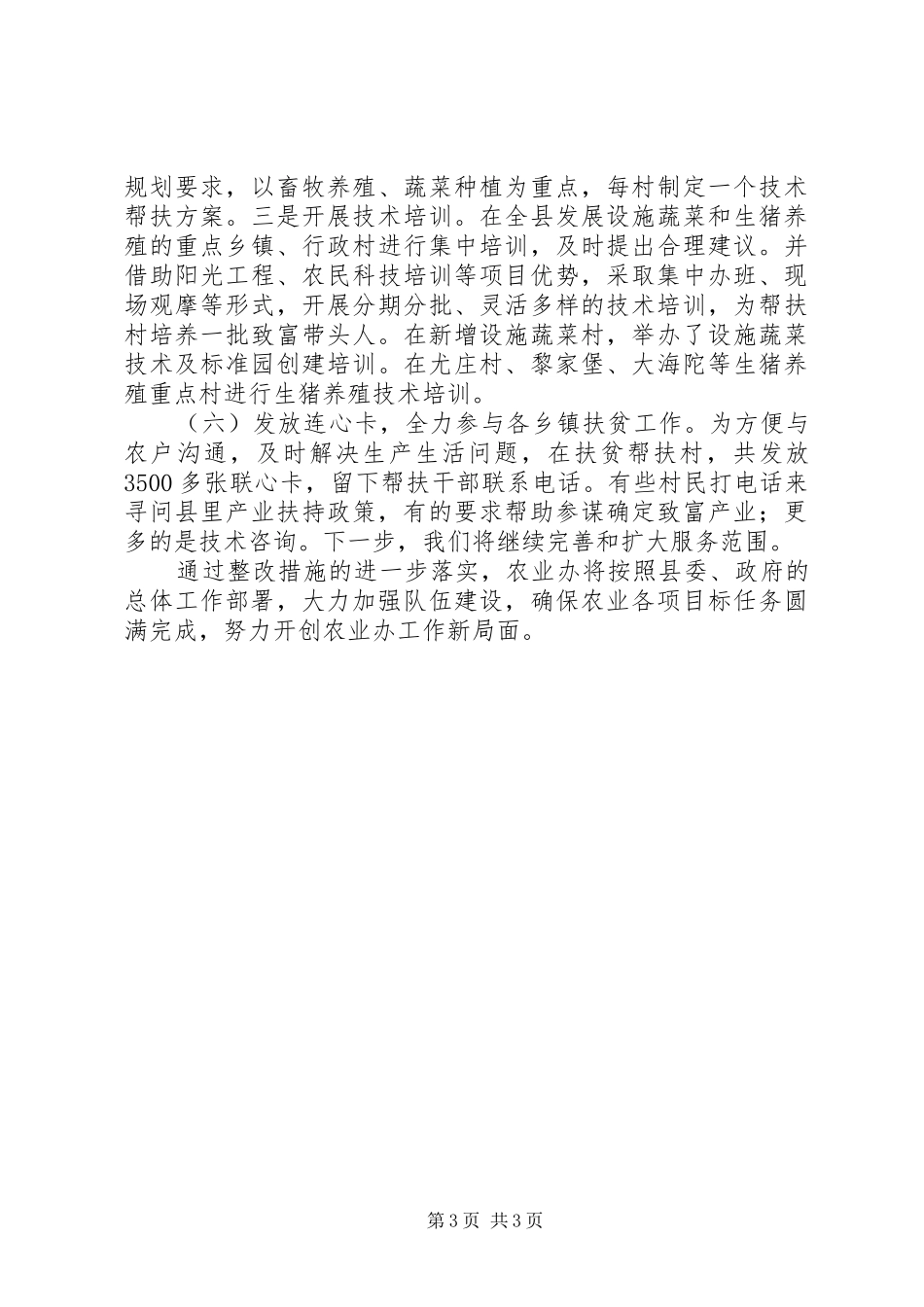 规划要求，以畜牧养殖、蔬菜种植为重点，每村制定一个技术帮扶方案。三是开展技术培训。在全县发展设施蔬菜和生猪养殖的重点乡镇、行政村进行集中培训，及时提出合理建议。并借助阳光工程、农民科技培训等项目优势，采取集中办班、现场观摩等形式，开展分期分批、灵活多样的技术培训，为帮扶村培养一批致富带头人。在新增设施蔬菜村，举办了设施蔬菜技术及标准园创建培训。在尤庄村、黎家堡、大海陀等生猪养殖重点村进行生猪养殖技术培训。

（六）发放连心卡，全力参与各乡镇扶贫工作。为方便与农户沟通，及时解决生产生活问题，在扶贫帮扶村，共发放3500多张联心卡，留下帮扶干部联系电话。有些村民打电话来寻问县里产业扶持政策，有的要求帮助参谋确定致富产业；更多的是技术咨询。下一步，我们将继续完善和扩大服务范围。

通过整改措施的进一步落实，农业办将按照县委、政府的总体工作部署，大力加强队伍建设，确保农业各项目标任务圆满完成，努力开创农业办工作新局面。

第3页 共3页